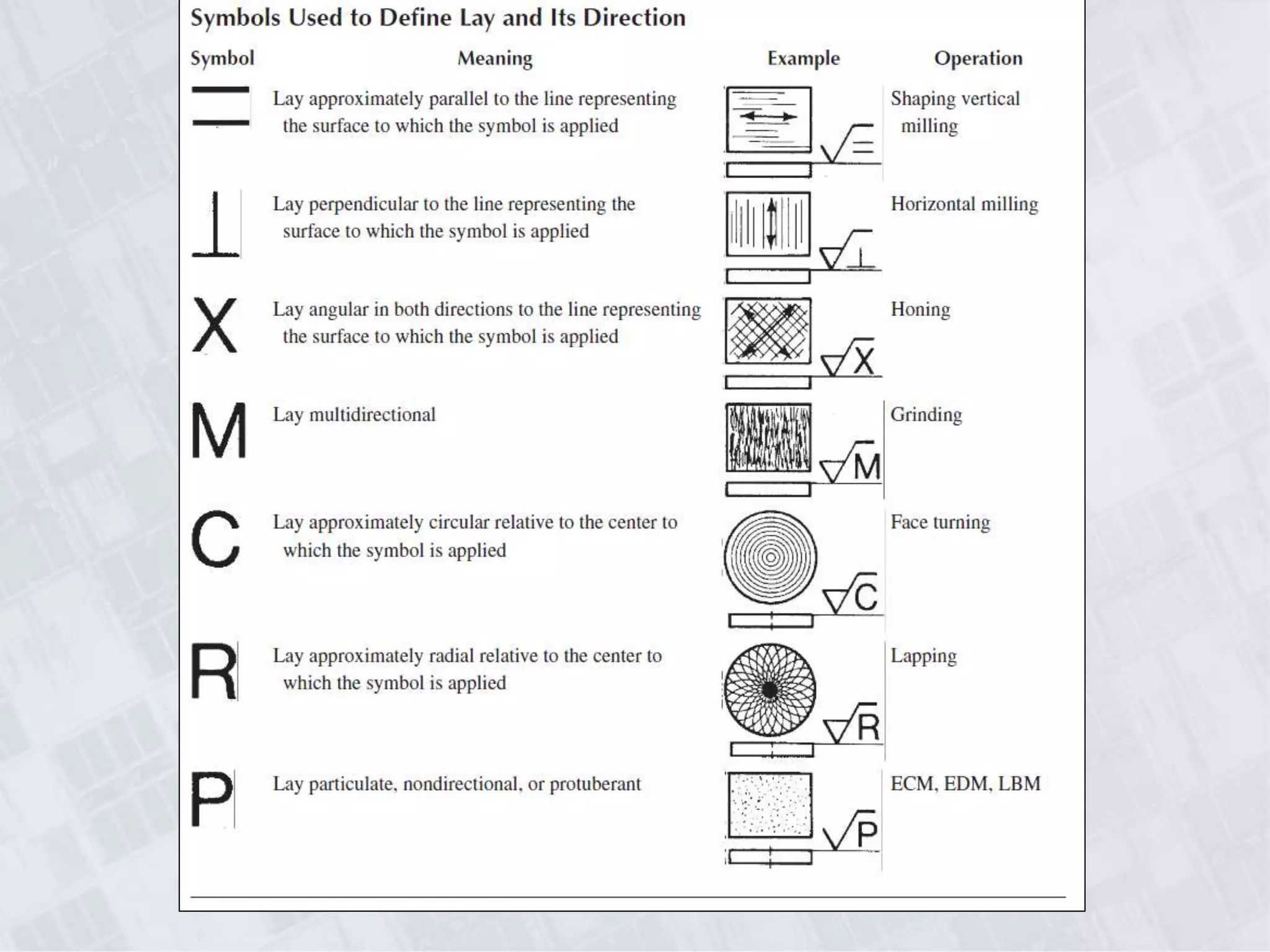 Symbols Used to Define Lay and Its Direction

| Symbol | Meaning | Example | Operation |
|---|---|---|---|
| $=$ | Lay approximately parallel to the line representing the surface to which the symbol is applied | $\sqrt{=}$ | Shaping vertical milling |
| $\perp$ | Lay perpendicular to the line representing the surface to which the symbol is applied | $\sqrt{\perp}$ | Horizontal milling |
| X | Lay angular in both directions to the line representing the surface to which the symbol is applied | $\sqrt{X}$ | Honing |
| M | Lay multidirectional | $\sqrt{M}$ | Grinding |
| C | Lay approximately circular relative to the center to which the symbol is applied | $\sqrt{C}$ | Face turning |
| R | Lay approximately radial relative to the center to which the symbol is applied | $\sqrt{R}$ | Lapping |
| P | Lay particulate, nondirectional, or protuberant | $\sqrt{P}$ | ECM, EDM, LBM |